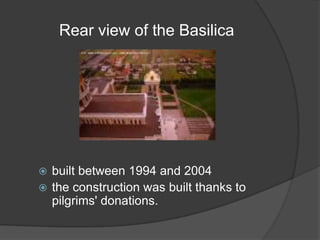 Rear view of the Basilica

built between 1994 and 2004

the construction was built thanks to pilgrims' donations.